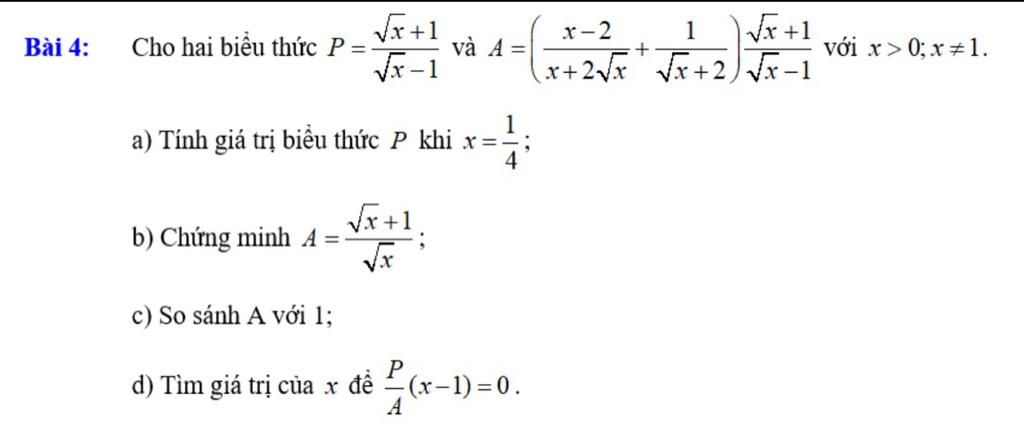 Bài 4: Cho hai biểu thức $P=\frac{\sqrt{x}+1}{\sqrt{x}-1}$ và $A=\left(\frac{x-2}{x+2\sqrt{x}}+\frac{1}{\sqrt{x}+2}\right)\frac{\sqrt{x}+1}{\sqrt{x}-1}$ với $x>0; x\neq 1$.

a) Tính giá trị biểu thức $P$ khi $x=\frac{1}{4}$;

b) Chứng minh $A=\frac{\sqrt{x}+1}{\sqrt{x}}$;

c) So sánh A với 1;

d) Tìm giá trị của $x$ để $\frac{P}{A}(x-1)=0$.